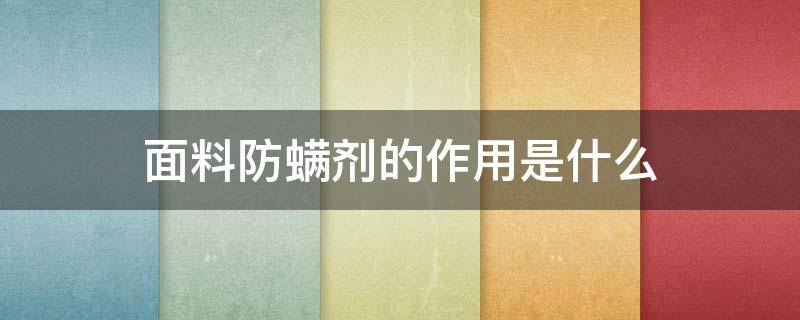 面料防螨剂的作用是什么